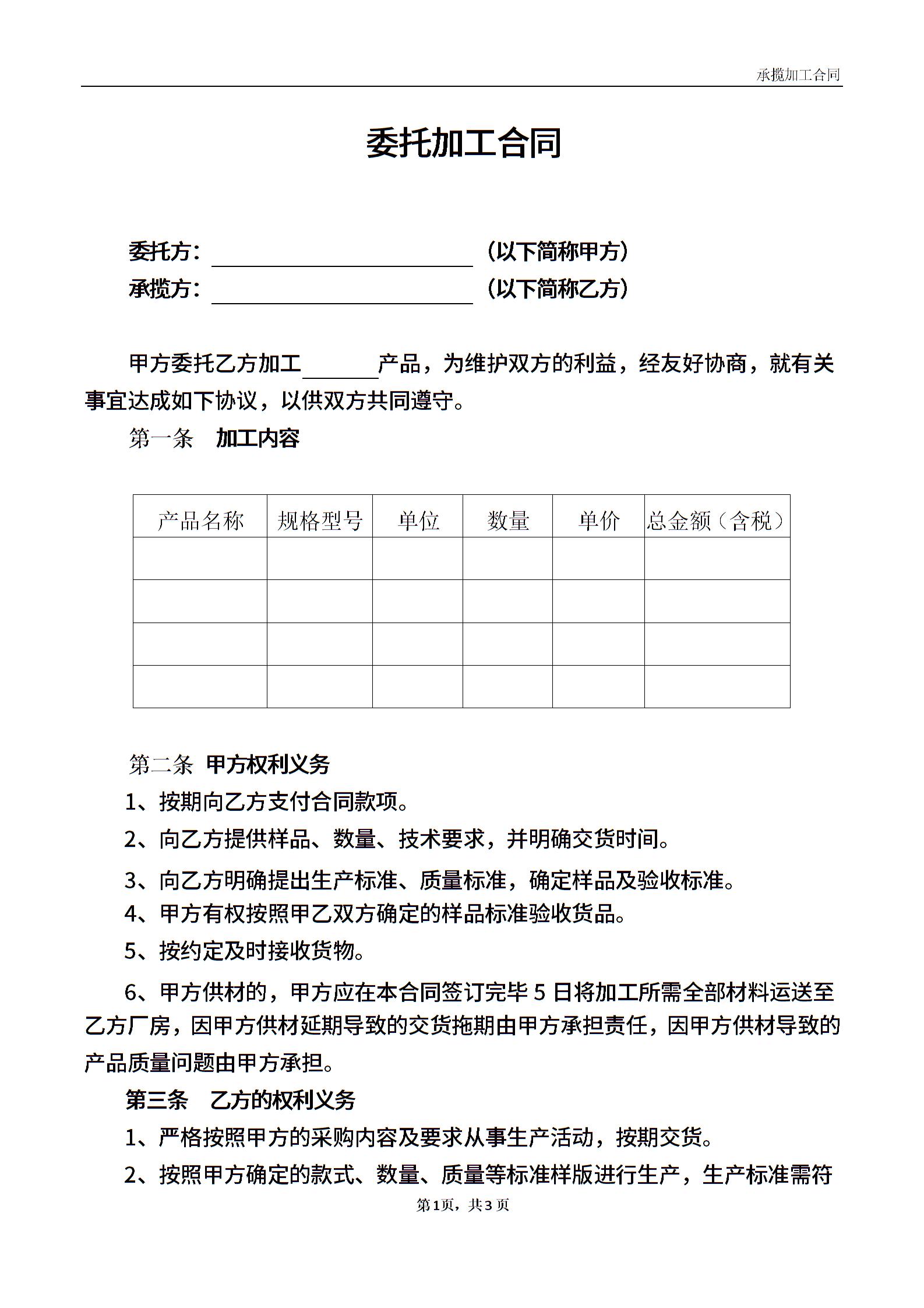 承揽加工合同

委托加工合同

委托方：________________（以下简称甲方）
承揽方：________________（以下简称乙方）

甲方委托乙方加工______产品，为维护双方的利益，经友好协商，就有关事宜达成如下协议，以供双方共同遵守。

第一条 加工内容

| 产品名称 | 规格型号 | 单位 | 数量 | 单价 | 总金额（含税） |
|---|---|---|---|---|---|
| | | | | | |
| | | | | | |
| | | | | | |
| | | | | | |

第二条 甲方权利义务

1、按期向乙方支付合同款项。

2、向乙方提供样品、数量、技术要求，并明确交货时间。

3、向乙方明确提出生产标准、质量标准，确定样品及验收标准。

4、甲方有权按照甲乙双方确定的样品标准验收货品。

5、按约定及时接收货物。

6、甲方供材的，甲方应在本合同签订完毕 5 日将加工所需全部材料运送至乙方厂房，因甲方供材延期导致的交货拖期由甲方承担责任，因甲方供材导致的产品质量问题由甲方承担。

第三条 乙方的权利义务

1、严格按照甲方的采购内容及要求从事生产活动，按期交货。

2、按照甲方确定的款式、数量、质量等标准样版进行生产，生产标准需符

第1页，共3页